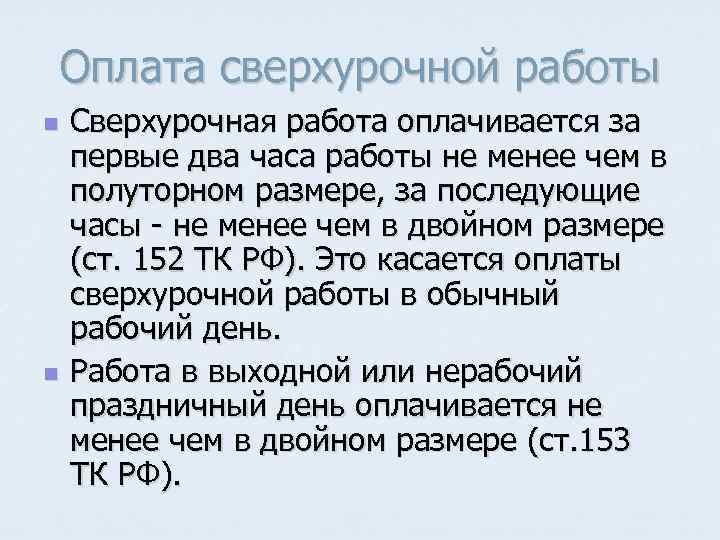 Оплата сверхурочной работы

Сверхурочная работа оплачивается за первые два часа работы не менее чем в полуторном размере, за последующие часы - не менее чем в двойном размере (ст. 152 ТК РФ). Это касается оплаты сверхурочной работы в обычный рабочий день.

Работа в выходной или нерабочий праздничный день оплачивается не менее чем в двойном размере (ст.153 ТК РФ).